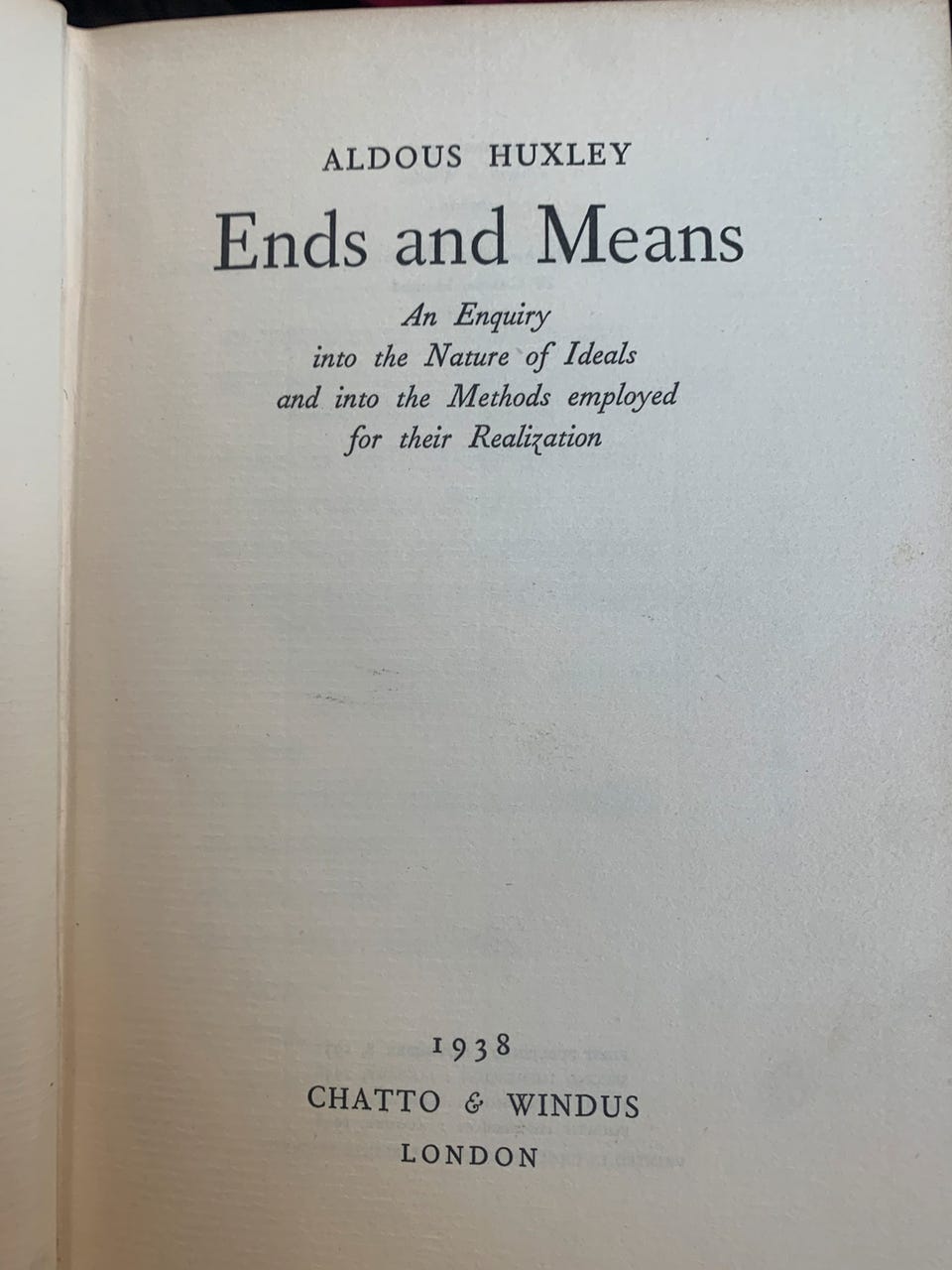 ALDOUS HUXLEY

Ends and Means

An Enquiry
into the Nature of Ideals
and into the Methods employed
for their Realization

1938
CHATTO & WINDUS
LONDON